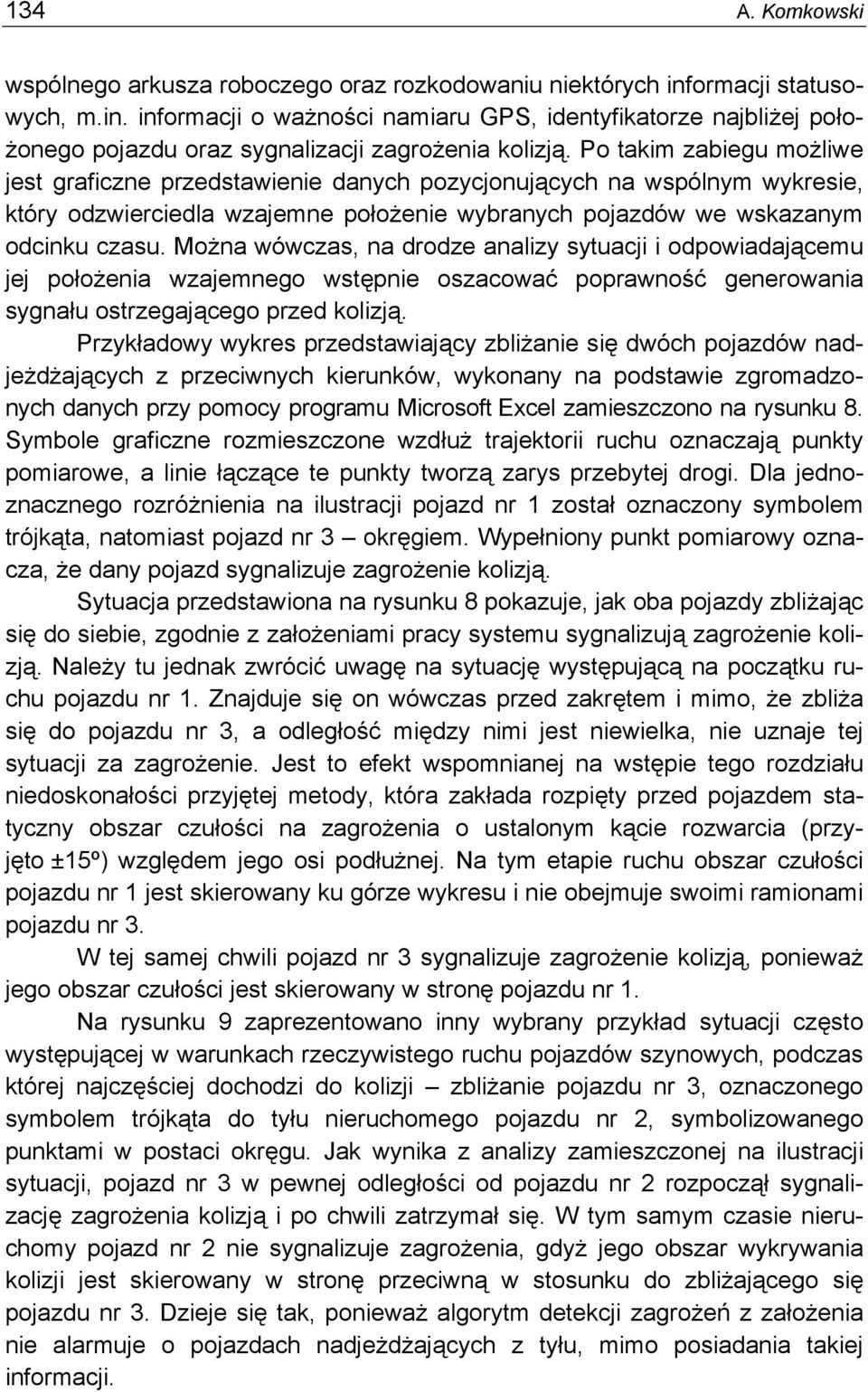 134 A. Komkowski

wspólnego arkusza roboczego oraz rozkodowaniu niektórych informacji statusowych, m.in. informacji o ważności namiaru GPS, identyfikatorze najbliżej położonego pojazdu oraz sygnalizacji zagrożenia kolizją. Po takim zabiegu możliwe jest graficzne przedstawienie danych pozycjonujących na wspólnym wykresie, który odzwierciedla wzajemne położenie wybranych pojazdów we wskazanym odcinku czasu. Można wówczas, na drodze analizy sytuacji i odpowiadającemu jej położenia wzajemnego wstępnie oszacować poprawność generowania sygnału ostrzegającego przed kolizją.

Przykładowy wykres przedstawiający zbliżanie się dwóch pojazdów nadjeżdżających z przeciwnych kierunków, wykonany na podstawie zgromadzonych danych przy pomocy programu Microsoft Excel zamieszczono na rysunku 8. Symbole graficzne rozmieszczone wzdłuż trajektorii ruchu oznaczają punkty pomiarowe, a linie łączące te punkty tworzą zarys przebytej drogi. Dla jednoznacznego rozróżnienia na ilustracji pojazd nr 1 został oznaczony symbolem trójkąta, natomiast pojazd nr 3 – okręgiem. Wypełniony punkt pomiarowy oznacza, że dany pojazd sygnalizuje zagrożenie kolizją.

Sytuacja przedstawiona na rysunku 8 pokazuje, jak oba pojazdy zbliżając się do siebie, zgodnie z założeniami pracy systemu sygnalizują zagrożenie kolizją. Należy tu jednak zwrócić uwagę na sytuację występującą na początku ruchu pojazdu nr 1. Znajduje się on wówczas przed zakrętem i mimo, że zbliża się do pojazdu nr 3, a odległość między nimi jest niewielka, nie uznaje tej sytuacji za zagrożenie. Jest to efekt wspomnianej na wstępie tego rozdziału niedoskonałości przyjętej metody, która zakłada rozpięty przed pojazdem statyczny obszar czułości na zagrożenia o ustalonym kącie rozwarcia (przyjęto ±15º) względem jego osi podłużnej. Na tym etapie ruchu obszar czułości pojazdu nr 1 jest skierowany ku górze wykresu i nie obejmuje swoimi ramionami pojazdu nr 3.

W tej samej chwili pojazd nr 3 sygnalizuje zagrożenie kolizją, ponieważ jego obszar czułości jest skierowany w stronę pojazdu nr 1.

Na rysunku 9 zaprezentowano inny wybrany przykład sytuacji często występującej w warunkach rzeczywistego ruchu pojazdów szynowych, podczas której najczęściej dochodzi do kolizji – zbliżanie pojazdu nr 3, oznaczonego symbolem trójkąta do tyłu nieruchomego pojazdu nr 2, symbolizowanego punktami w postaci okręgu. Jak wynika z analizy zamieszczonej na ilustracji sytuacji, pojazd nr 3 w pewnej odległości od pojazdu nr 2 rozpoczął sygnalizację zagrożenia kolizją i po chwili zatrzymał się. W tym samym czasie nieruchomy pojazd nr 2 nie sygnalizuje zagrożenia, gdyż jego obszar wykrywania kolizji jest skierowany w stronę przeciwną w stosunku do zbliżającego się pojazdu nr 3. Dzieje się tak, ponieważ algorytm detekcji zagrożeń z założenia nie alarmuje o pojazdach nadjeżdżających z tyłu, mimo posiadania takiej informacji.